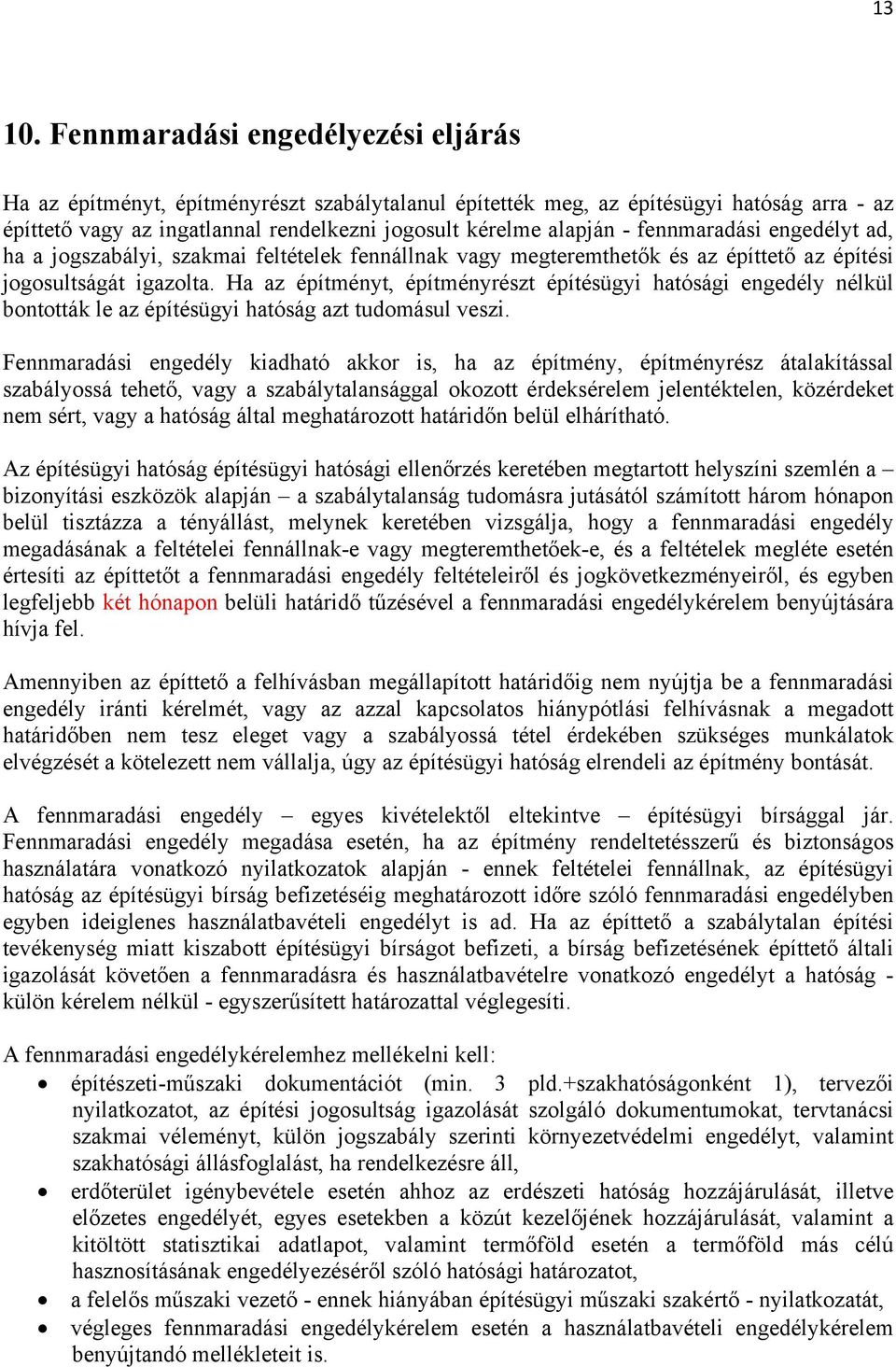 13

10. Fennmaradási engedélyezési eljárás

Ha az építményt, építményrészt szabálytalanul építették meg, az építésügyi hatóság arra - az építtető vagy az ingatlannal rendelkezni jogosult kérelme alapján - fennmaradási engedélyt ad, ha a jogszabályi, szakmai feltételek fennállnak vagy megteremthetők és az építtető az építési jogosultságát igazolta. Ha az építményt, építményrészt építésügyi hatósági engedély nélkül bontották le az építésügyi hatóság azt tudomásul veszi.

Fennmaradási engedély kiadható akkor is, ha az építmény, építményrész átalakítással szabályossá tehető, vagy a szabálytalansággal okozott érdeksérelem jelentéktelen, közérdeket nem sért, vagy a hatóság által meghatározott határidőn belül elhárítható.

Az építésügyi hatóság építésügyi hatósági ellenőrzés keretében megtartott helyszíni szemlén a – bizonyítási eszközök alapján – a szabálytalanság tudomásra jutásától számított három hónapon belül tisztázza a tényállást, melynek keretében vizsgálja, hogy a fennmaradási engedély megadásának a feltételei fennállnak-e vagy megteremthetőek-e, és a feltételek megléte esetén értesíti az építtetőt a fennmaradási engedély feltételeiről és jogkövetkezményeiről, és egyben legfeljebb két hónapon belüli határidő tűzésével a fennmaradási engedélykérelem benyújtására hívja fel.

Amennyiben az építtető a felhívásban megállapított határidőig nem nyújtja be a fennmaradási engedély iránti kérelmét, vagy az azzal kapcsolatos hiánypótlási felhívásnak a megadott határidőben nem tesz eleget vagy a szabályossá tétel érdekében szükséges munkálatok elvégzését a kötelezett nem vállalja, úgy az építésügyi hatóság elrendeli az építmény bontását.

A fennmaradási engedély – egyes kivételektől eltekintve – építésügyi bírsággal jár. Fennmaradási engedély megadása esetén, ha az építmény rendeltetésszerű és biztonságos használatára vonatkozó nyilatkozatok alapján - ennek feltételei fennállnak, az építésügyi hatóság az építésügyi bírság befizetéséig meghatározott időre szóló fennmaradási engedélyben egyben ideiglenes használatbavételi engedélyt is ad. Ha az építtető a szabálytalan építési tevékenység miatt kiszabott építésügyi bírságot befizeti, a bírság befizetésének építtető általi igazolását követően a fennmaradásra és használatbavételre vonatkozó engedélyt a hatóság - külön kérelem nélkül - egyszerűsített határozattal véglegesíti.

A fennmaradási engedélykérelemhez mellékelni kell:
• építészeti-műszaki dokumentációt (min. 3 pld.+szakhatóságonként 1), tervezői nyilatkozatot, az építési jogosultság igazolását szolgáló dokumentumokat, tervtanácsi szakmai véleményt, külön jogszabály szerinti környezetvédelmi engedélyt, valamint szakhatósági állásfoglalást, ha rendelkezésre áll,
• erdőterület igénybevétele esetén ahhoz az erdészeti hatóság hozzájárulását, illetve előzetes engedélyét, egyes esetekben a közút kezelőjének hozzájárulását, valamint a kitöltött statisztikai adatlapot, valamint termőföld esetén a termőföld más célú hasznosításának engedélyezéséről szóló hatósági határozatot,
• a felelős műszaki vezető - ennek hiányában építésügyi műszaki szakértő - nyilatkozatát,
• végleges fennmaradási engedélykérelem esetén a használatbavételi engedélykérelem benyújtandó mellékleteit is.